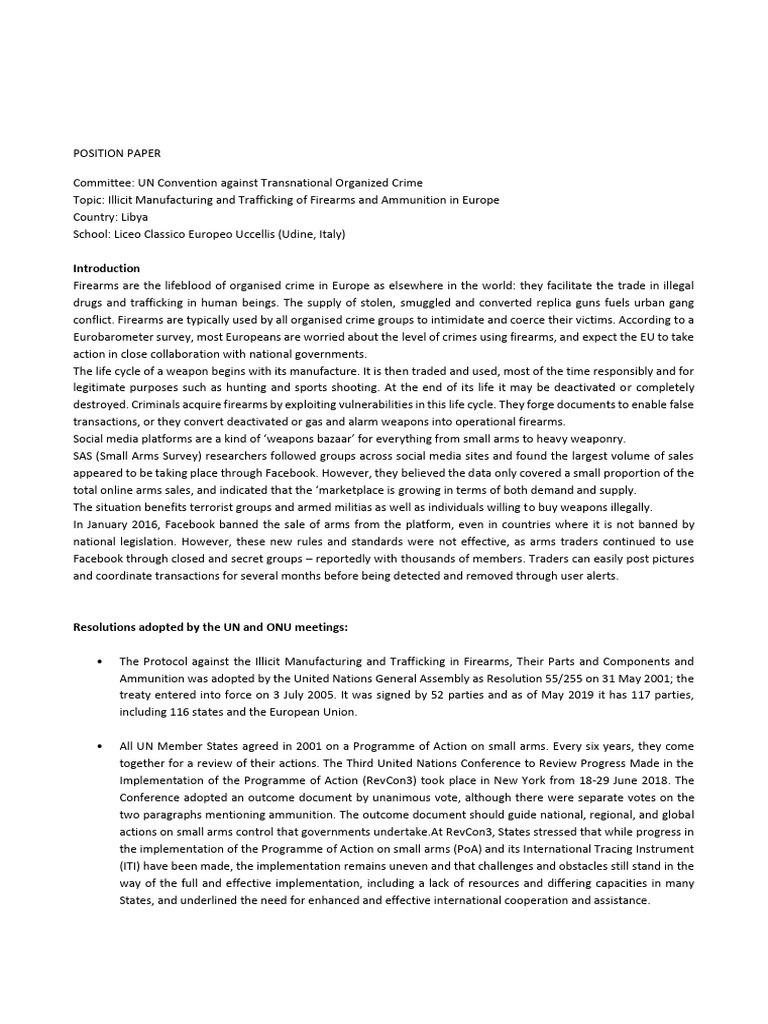 POSITION PAPER

Committee: UN Convention against Transnational Organized Crime
Topic: Illicit Manufacturing and Trafficking of Firearms and Ammunition in Europe
Country: Libya
School: Liceo Classico Europeo Uccellis (Udine, Italy)

Introduction
Firearms are the lifeblood of organised crime in Europe as elsewhere in the world: they facilitate the trade in illegal drugs and trafficking in human beings. The supply of stolen, smuggled and converted replica guns fuels urban gang conflict. Firearms are typically used by all organised crime groups to intimidate and coerce their victims. According to a Eurobarometer survey, most Europeans are worried about the level of crimes using firearms, and expect the EU to take action in close collaboration with national governments.
The life cycle of a weapon begins with its manufacture. It is then traded and used, most of the time responsibly and for legitimate purposes such as hunting and sports shooting. At the end of its life it may be deactivated or completely destroyed. Criminals acquire firearms by exploiting vulnerabilities in this life cycle. They forge documents to enable false transactions, or they convert deactivated or gas and alarm weapons into operational firearms.
Social media platforms are a kind of 'weapons bazaar' for everything from small arms to heavy weaponry.
SAS (Small Arms Survey) researchers followed groups across social media sites and found the largest volume of sales appeared to be taking place through Facebook. However, they believed the data only covered a small proportion of the total online arms sales, and indicated that the 'marketplace is growing in terms of both demand and supply.
The situation benefits terrorist groups and armed militias as well as individuals willing to buy weapons illegally.
In January 2016, Facebook banned the sale of arms from the platform, even in countries where it is not banned by national legislation. However, these new rules and standards were not effective, as arms traders continued to use Facebook through closed and secret groups – reportedly with thousands of members. Traders can easily post pictures and coordinate transactions for several months before being detected and removed through user alerts.

Resolutions adopted by the UN and ONU meetings:

• The Protocol against the Illicit Manufacturing and Trafficking in Firearms, Their Parts and Components and Ammunition was adopted by the United Nations General Assembly as Resolution 55/255 on 31 May 2001; the treaty entered into force on 3 July 2005. It was signed by 52 parties and as of May 2019 it has 117 parties, including 116 states and the European Union.

• All UN Member States agreed in 2001 on a Programme of Action on small arms. Every six years, they come together for a review of their actions. The Third United Nations Conference to Review Progress Made in the Implementation of the Programme of Action (RevCon3) took place in New York from 18-29 June 2018. The Conference adopted an outcome document by unanimous vote, although there were separate votes on the two paragraphs mentioning ammunition. The outcome document should guide national, regional, and global actions on small arms control that governments undertake.At RevCon3, States stressed that while progress in the implementation of the Programme of Action on small arms (PoA) and its International Tracing Instrument (ITI) have been made, the implementation remains uneven and that challenges and obstacles still stand in the way of the full and effective implementation, including a lack of resources and differing capacities in many States, and underlined the need for enhanced and effective international cooperation and assistance.